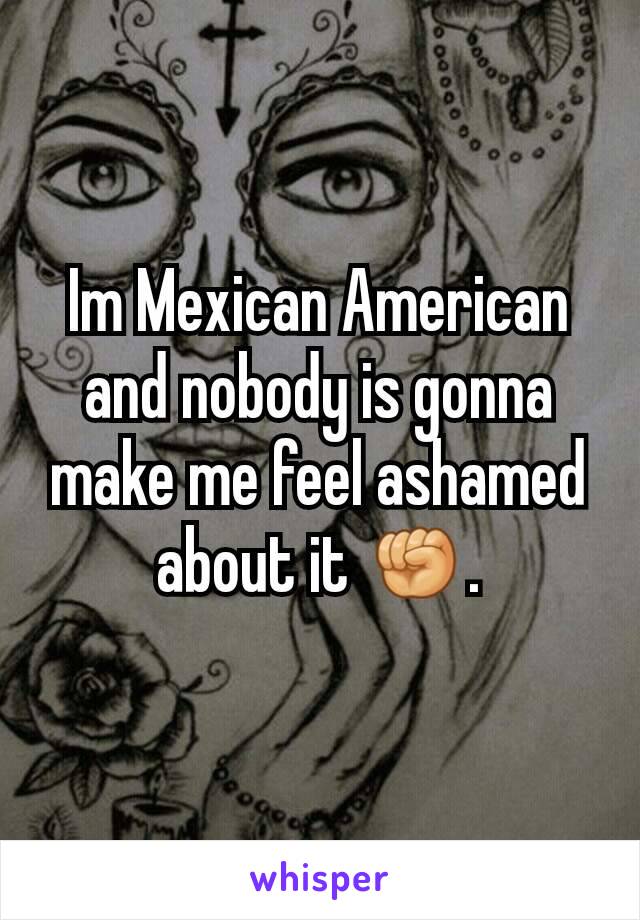 Im Mexican American and nobody is gonna make me feel ashamed about it ✊.

whisper